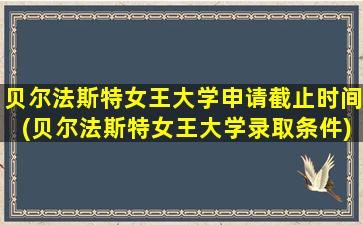 贝尔法斯特女王大学申请截止时间(贝尔法斯特女王大学录取条件)